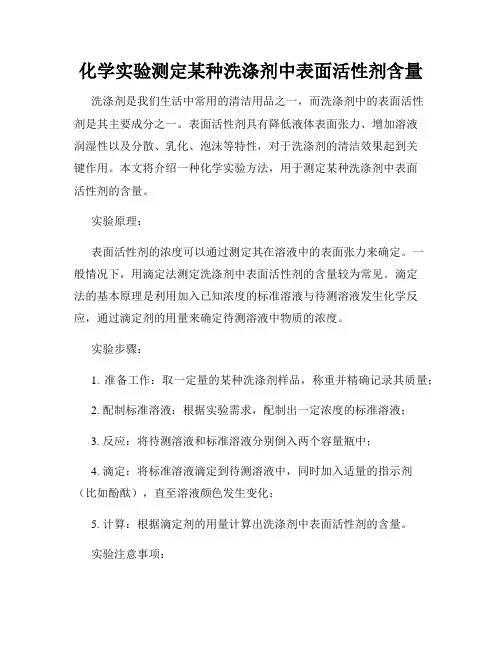 化学实验测定某种洗涤剂中表面活性剂含量

洗涤剂是我们生活中常用的清洁用品之一，而洗涤剂中的表面活性剂是其主要成分之一。表面活性剂具有降低液体表面张力、增加溶液润湿性以及分散、乳化、泡沫等特性，对于洗涤剂的清洁效果起到关键作用。本文将介绍一种化学实验方法，用于测定某种洗涤剂中表面活性剂的含量。

实验原理：

表面活性剂的浓度可以通过测定其在溶液中的表面张力来确定。一般情况下，用滴定法测定洗涤剂中表面活性剂的含量较为常见。滴定法的基本原理是利用加入已知浓度的标准溶液与待测溶液发生化学反应，通过滴定剂的用量来确定待测溶液中物质的浓度。

实验步骤：

1. 准备工作：取一定量的某种洗涤剂样品，称重并精确记录其质量；

2. 配制标准溶液：根据实验需求，配制出一定浓度的标准溶液；

3. 反应：将待测溶液和标准溶液分别倒入两个容量瓶中；

4. 滴定：将标准溶液滴定到待测溶液中，同时加入适量的指示剂（比如酚酞），直至溶液颜色发生变化；

5. 计算：根据滴定剂的用量计算出洗涤剂中表面活性剂的含量。

实验注意事项：